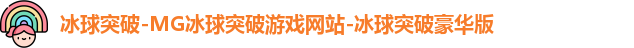 冰球突破-MG冰球突破游戏网站-冰球突破豪华版